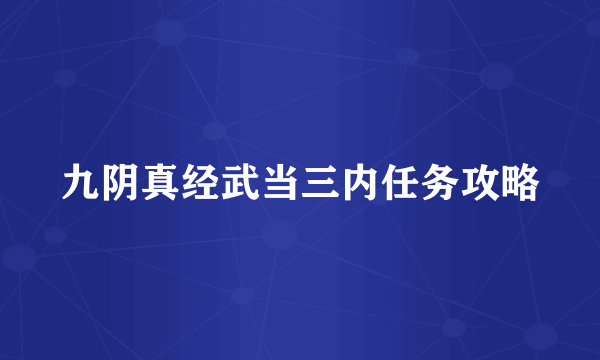 九阴真经武当三内任务攻略